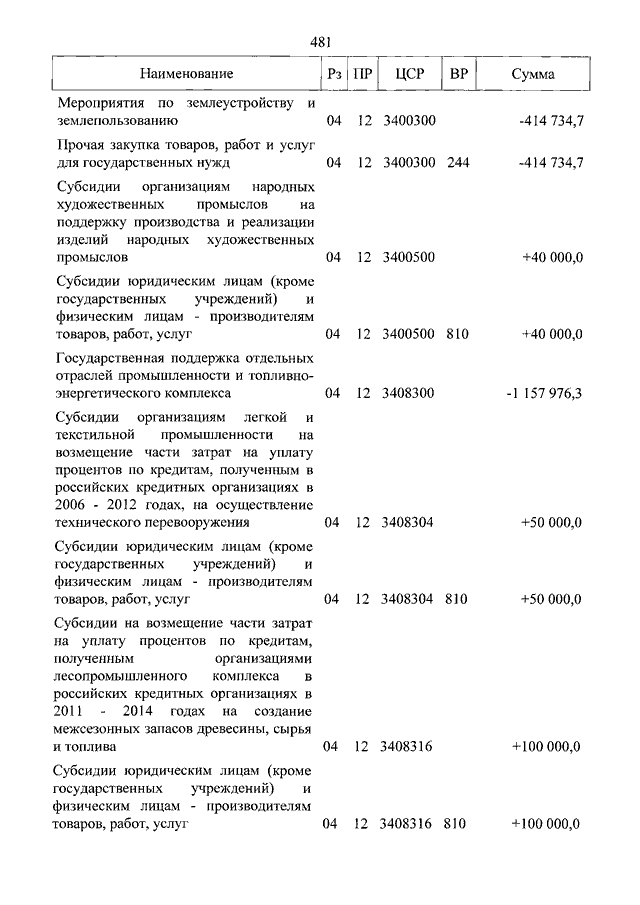 481

| Наименование | Рз | ПР | ЦСР | ВР | Сумма |
|---|---|---|---|---|---|
| Мероприятия по землеустройству и землепользованию | 04 | 12 | 3400300 | | -414 734,7 |
| Прочая закупка товаров, работ и услуг для государственных нужд | 04 | 12 | 3400300 | 244 | -414 734,7 |
| Субсидии организациям народных художественных промыслов на поддержку производства и реализации изделий народных художественных промыслов | 04 | 12 | 3400500 | | +40 000,0 |
| Субсидии юридическим лицам (кроме государственных учреждений) и физическим лицам - производителям товаров, работ, услуг | 04 | 12 | 3400500 | 810 | +40 000,0 |
| Государственная поддержка отдельных отраслей промышленности и топливно-энергетического комплекса | 04 | 12 | 3408300 | | -1 157 976,3 |
| Субсидии организациям легкой и текстильной промышленности на возмещение части затрат на уплату процентов по кредитам, полученным в российских кредитных организациях в 2006 - 2012 годах, на осуществление технического перевооружения | 04 | 12 | 3408304 | | +50 000,0 |
| Субсидии юридическим лицам (кроме государственных учреждений) и физическим лицам - производителям товаров, работ, услуг | 04 | 12 | 3408304 | 810 | +50 000,0 |
| Субсидии на возмещение части затрат на уплату процентов по кредитам, полученным организациями лесопромышленного комплекса в российских кредитных организациях в 2011 - 2014 годах на создание межсезонных запасов древесины, сырья и топлива | 04 | 12 | 3408316 | | +100 000,0 |
| Субсидии юридическим лицам (кроме государственных учреждений) и физическим лицам - производителям товаров, работ, услуг | 04 | 12 | 3408316 | 810 | +100 000,0 |